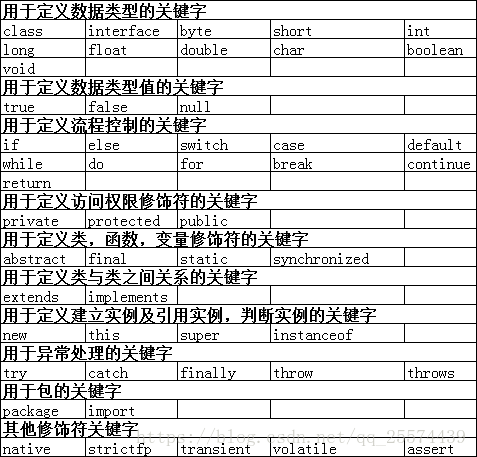 | 用于定义数据类型的关键字 | | | | |
|---|---|---|---|---|
| class | interface | byte | short | int |
| long | float | double | char | boolean |
| void | | | | |
| 用于定义数据类型值的关键字 | | | | |
| true | false | null | | |
| 用于定义流程控制的关键字 | | | | |
| if | else | switch | case | default |
| while | do | for | break | continue |
| return | | | | |
| 用于定义访问权限修饰符的关键字 | | | | |
| private | protected | public | | |
| 用于定义类，函数，变量修饰符的关键字 | | | | |
| abstract | final | static | synchronized | |
| 用于定义类与类之间关系的关键字 | | | | |
| extends | implements | | | |
| 用于定义建立实例及引用实例，判断实例的关键字 | | | | |
| new | this | super | instanceof | |
| 用于异常处理的关键字 | | | | |
| try | catch | finally | throw | throws |
| 用于包的关键字 | | | | |
| package | import | | | |
| 其他修饰符关键字 | | | | |
| native | strictfp | transient | volatile | assert |

https://blog.csdn.net/qq_25574439